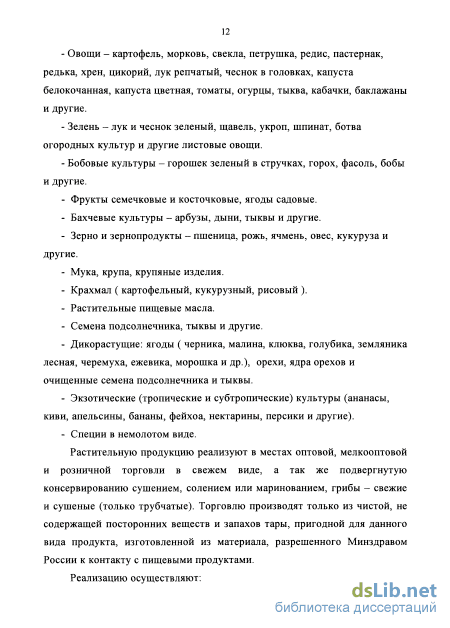 12

- Овощи – картофель, морковь, свекла, петрушка, редис, пастернак, редька, хрен, цикорий, лук репчатый, чеснок в головках, капуста белокочанная, капуста цветная, томаты, огурцы, тыква, кабачки, баклажаны и другие.

- Зелень – лук и чеснок зеленый, щавель, укроп, шпинат, ботва огородных культур и другие листовые овощи.

- Бобовые культуры – горошек зеленый в стручках, горох, фасоль, бобы и другие.

- Фрукты семечковые и косточковые, ягоды садовые.

- Бахчевые культуры – арбузы, дыни, тыквы и другие.

- Зерно и зернопродукты – пшеница, рожь, ячмень, овес, кукуруза и другие.

- Мука, крупа, крупяные изделия.

- Крахмал ( картофельный, кукурузный, рисовый ).

- Растительные пищевые масла.

- Семена подсолнечника, тыквы и другие.

- Дикорастущие: ягоды ( черника, малина, клюква, голубика, земляника лесная, черемуха, ежевика, морошка и др.), орехи, ядра орехов и очищенные семена подсолнечника и тыквы.

- Экзотические (тропические и субтропические) культуры (ананасы, киви, апельсины, бананы, фейхоа, нектарины, персики и другие).

- Специи в немолотом виде.

Растительную продукцию реализуют в местах оптовой, мелкооптовой и розничной торговли в свежем виде, а так же подвергнутую консервированию сушением, солением или маринованием, грибы – свежие и сушеные (только трубчатые). Торговлю производят только из чистой, не содержащей посторонних веществ и запахов тары, пригодной для данного вида продукта, изготовленной из материала, разрешенного Минздравом России к контакту с пищевыми продуктами.

Реализацию осуществляют:

dsLib.net
библиотека диссертаций